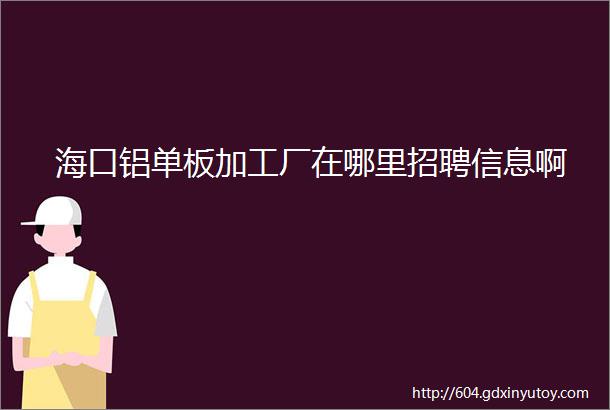 海口铝单板加工厂在哪里招聘信息啊

http://604.gdxinyutoy.com